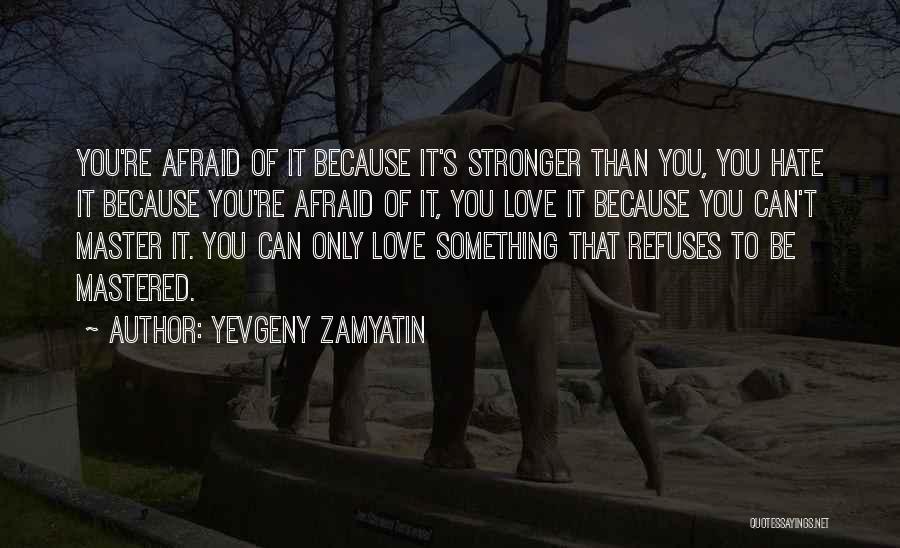 YOU'RE AFRAID OF IT BECAUSE IT'S STRONGER THAN YOU, YOU HATE IT BECAUSE YOU'RE AFRAID OF IT, YOU LOVE IT BECAUSE YOU CAN'T MASTER IT. YOU CAN ONLY LOVE SOMETHING THAT REFUSES TO BE MASTERED.
~ AUTHOR: YEVGENY ZAMYATIN

QUOTESSAYINGS.NET